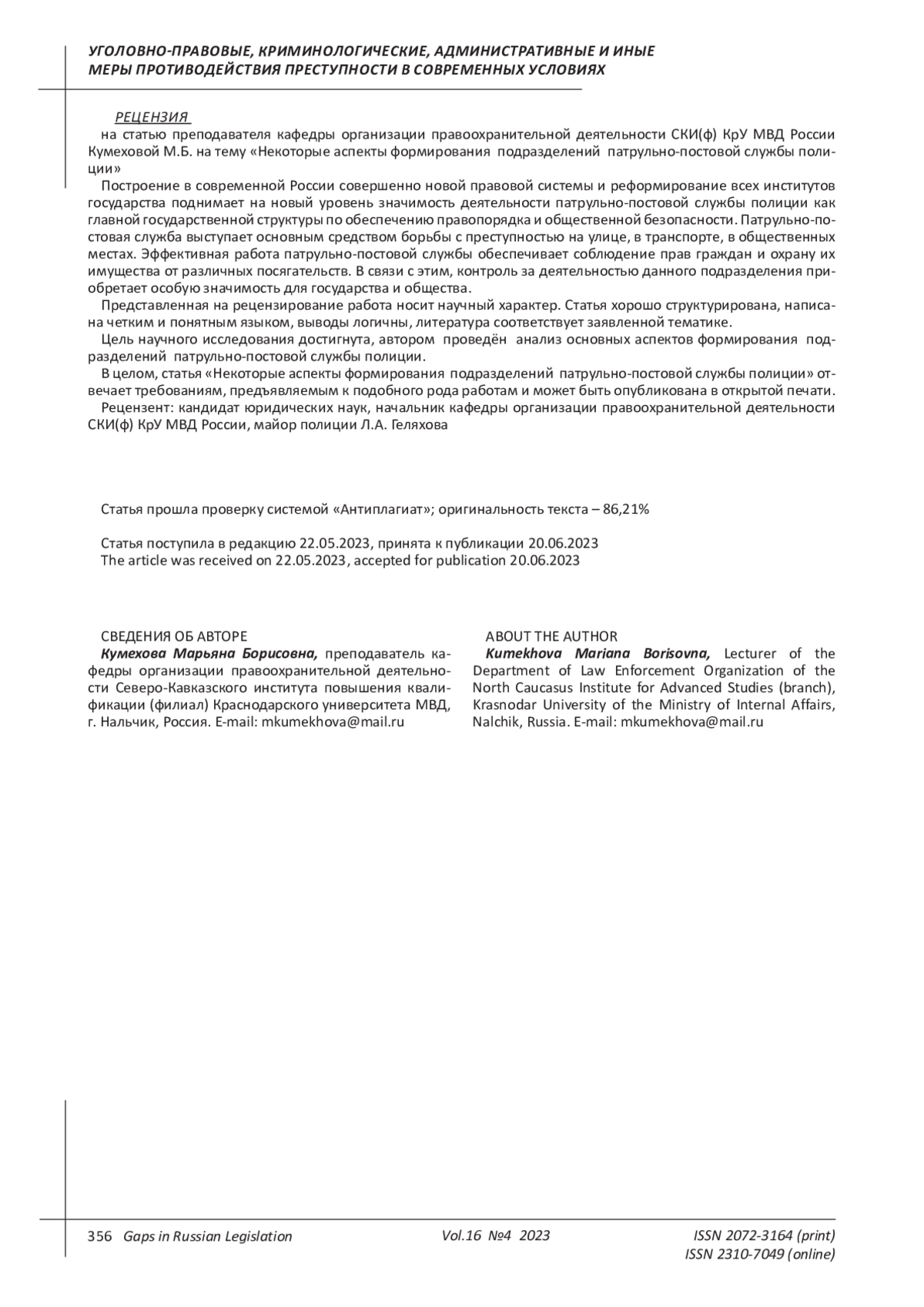 УГОЛОВНО-ПРАВОВЫЕ, КРИМИНОЛОГИЧЕСКИЕ, АДМИНИСТРАТИВНЫЕ И ИНЫЕ МЕРЫ ПРОТИВОДЕЙСТВИЯ ПРЕСТУПНОСТИ В СОВРЕМЕННЫХ УСЛОВИЯХ

РЕЦЕНЗИЯ

на статью преподавателя кафедры организации правоохранительной деятельности СКИ(ф) КрУ МВД России Кумеховой М.Б. на тему «Некоторые аспекты формирования подразделений патрульно-постовой службы полиции»

Построение в современной России совершенно новой правовой системы и реформирование всех институтов государства поднимает на новый уровень значимость деятельности патрульно-постовой службы полиции как главной государственной структуры по обеспечению правопорядка и общественной безопасности. Патрульно-постовая служба выступает основным средством борьбы с преступностью на улице, в транспорте, в общественных местах. Эффективная работа патрульно-постовой службы обеспечивает соблюдение прав граждан и охрану их имущества от различных посягательств. В связи с этим, контроль за деятельностью данного подразделения приобретает особую значимость для государства и общества.

Представленная на рецензирование работа носит научный характер. Статья хорошо структурирована, написана четким и понятным языком, выводы логичны, литература соответствует заявленной тематике.

Цель научного исследования достигнута, автором проведён анализ основных аспектов формирования подразделений патрульно-постовой службы полиции.

В целом, статья «Некоторые аспекты формирования подразделений патрульно-постовой службы полиции» отвечает требованиям, предъявляемым к подобного рода работам и может быть опубликована в открытой печати.

Рецензент: кандидат юридических наук, начальник кафедры организации правоохранительной деятельности СКИ(ф) КрУ МВД России, майор полиции Л.А. Геляхова

Статья прошла проверку системой «Антиплагиат»; оригинальность текста – 86,21%

Статья поступила в редакцию 22.05.2023, принята к публикации 20.06.2023
The article was received on 22.05.2023, accepted for publication 20.06.2023

СВЕДЕНИЯ ОБ АВТОРЕ
Кумехова Марьяна Борисовна, преподаватель кафедры организации правоохранительной деятельности Северо-Кавказского института повышения квалификации (филиал) Краснодарского университета МВД, г. Нальчик, Россия. E-mail: mkumekhova@mail.ru

ABOUT THE AUTHOR
Kumekhova Mariana Borisovna, Lecturer of the Department of Law Enforcement Organization of the North Caucasus Institute for Advanced Studies (branch), Krasnodar University of the Ministry of Internal Affairs, Nalchik, Russia. E-mail: mkumekhova@mail.ru

356 Gaps in Russian Legislation Vol.16 №4 2023 ISSN 2072-3164 (print) ISSN 2310-7049 (online)